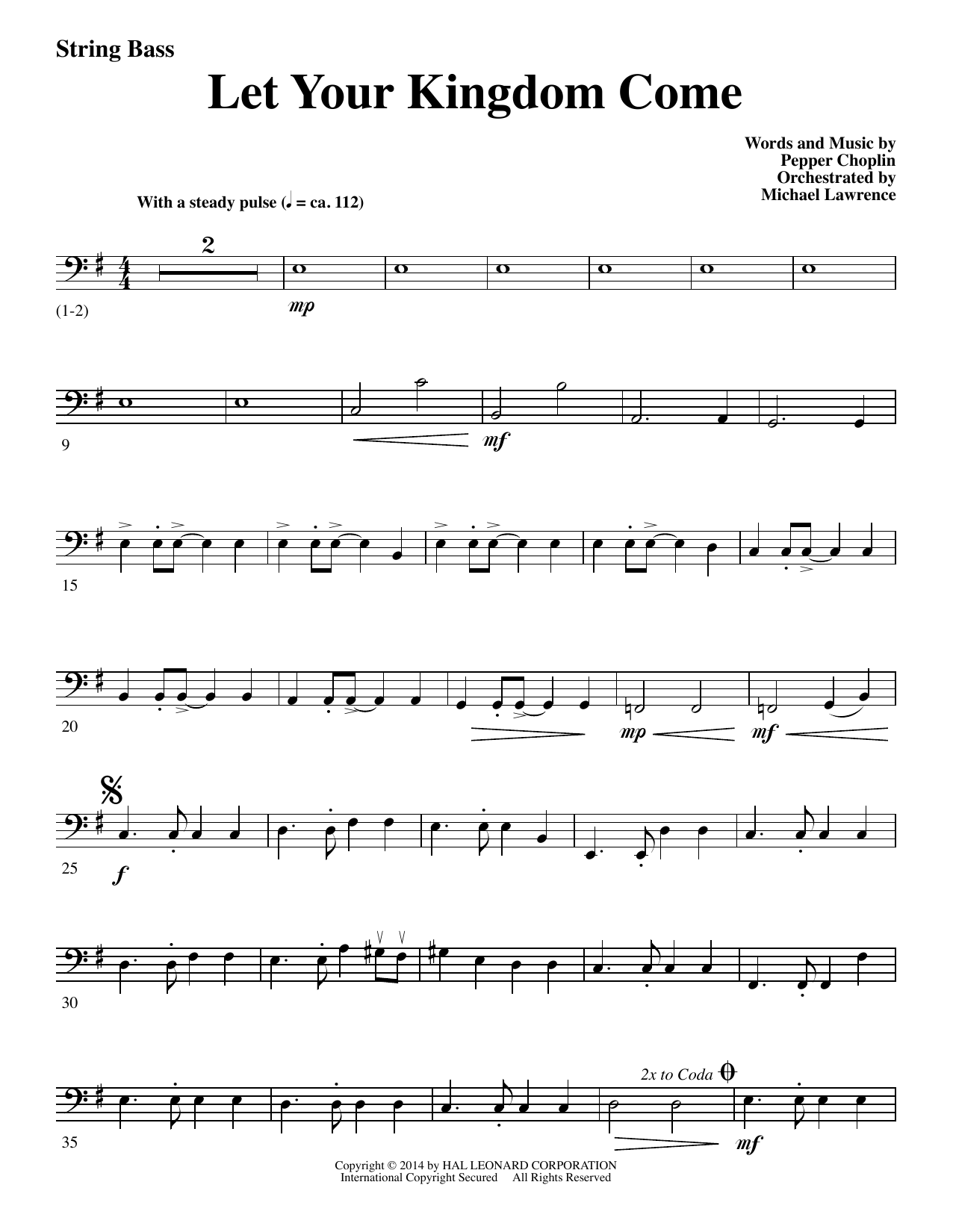 String Bass

Let Your Kingdom Come

Words and Music by
Pepper Choplin
Orchestrated by
Michael Lawrence

With a steady pulse (♩ = ca. 112)

2

mp

(1-2)

mf

9

15

mp

mf

20

f

25

30

2x to Coda

mf

35

Copyright © 2014 by HAL LEONARD CORPORATION
International Copyright Secured All Rights Reserved